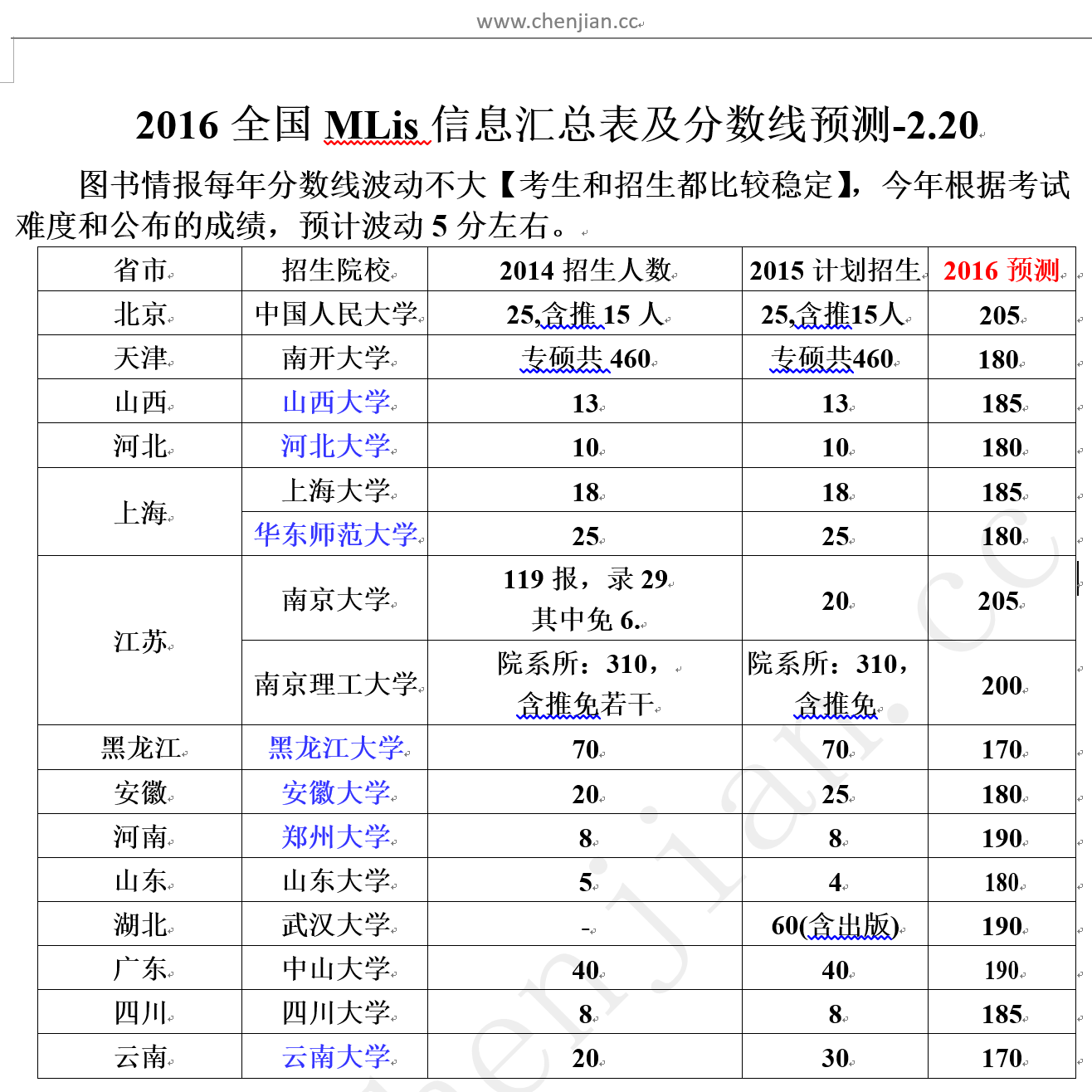 www.chenjian.cc

2016 全国 MLis 信息汇总表及分数线预测-2.20

图书情报每年分数线波动不大【考生和招生都比较稳定】，今年根据考试难度和公布的成绩，预计波动 5 分左右。

| 省市 | 招生院校 | 2014 招生人数 | 2015 计划招生 | 2016 预测 |
|---|---|---|---|---|
| 北京 | 中国人民大学 | 25,含推 15 人 | 25,含推15人 | 205 |
| 天津 | 南开大学 | 专硕共 460 | 专硕共460 | 180 |
| 山西 | 山西大学 | 13 | 13 | 185 |
| 河北 | 河北大学 | 10 | 10 | 180 |
| 上海 | 上海大学 | 18 | 18 | 185 |
| 上海 | 华东师范大学 | 25 | 25 | 180 |
| 江苏 | 南京大学 | 119 报，录 29 其中免 6. | 20 | 205 |
| 江苏 | 南京理工大学 | 院系所：310，含推免若干 | 院系所：310，含推免 | 200 |
| 黑龙江 | 黑龙江大学 | 70 | 70 | 170 |
| 安徽 | 安徽大学 | 20 | 25 | 180 |
| 河南 | 郑州大学 | 8 | 8 | 190 |
| 山东 | 山东大学 | 5 | 4 | 180 |
| 湖北 | 武汉大学 | - | 60(含出版) | 190 |
| 广东 | 中山大学 | 40 | 40 | 190 |
| 四川 | 四川大学 | 8 | 8 | 185 |
| 云南 | 云南大学 | 20 | 30 | 170 |

chenjian.cc